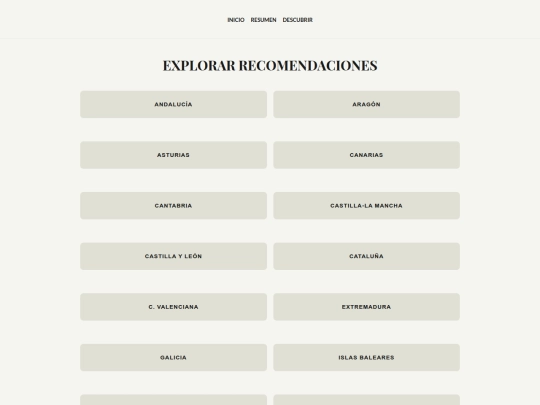 INICIO RESUMEN DESCUBRIR

EXPLORAR RECOMENDACIONES

ANDALUCÍA

ARAGÓN

ASTURIAS

CANARIAS

CANTABRIA

CASTILLA-LA MANCHA

CASTILLA Y LEÓN

CATALUÑA

C. VALENCIANA

EXTREMADURA

GALICIA

ISLAS BALEARES